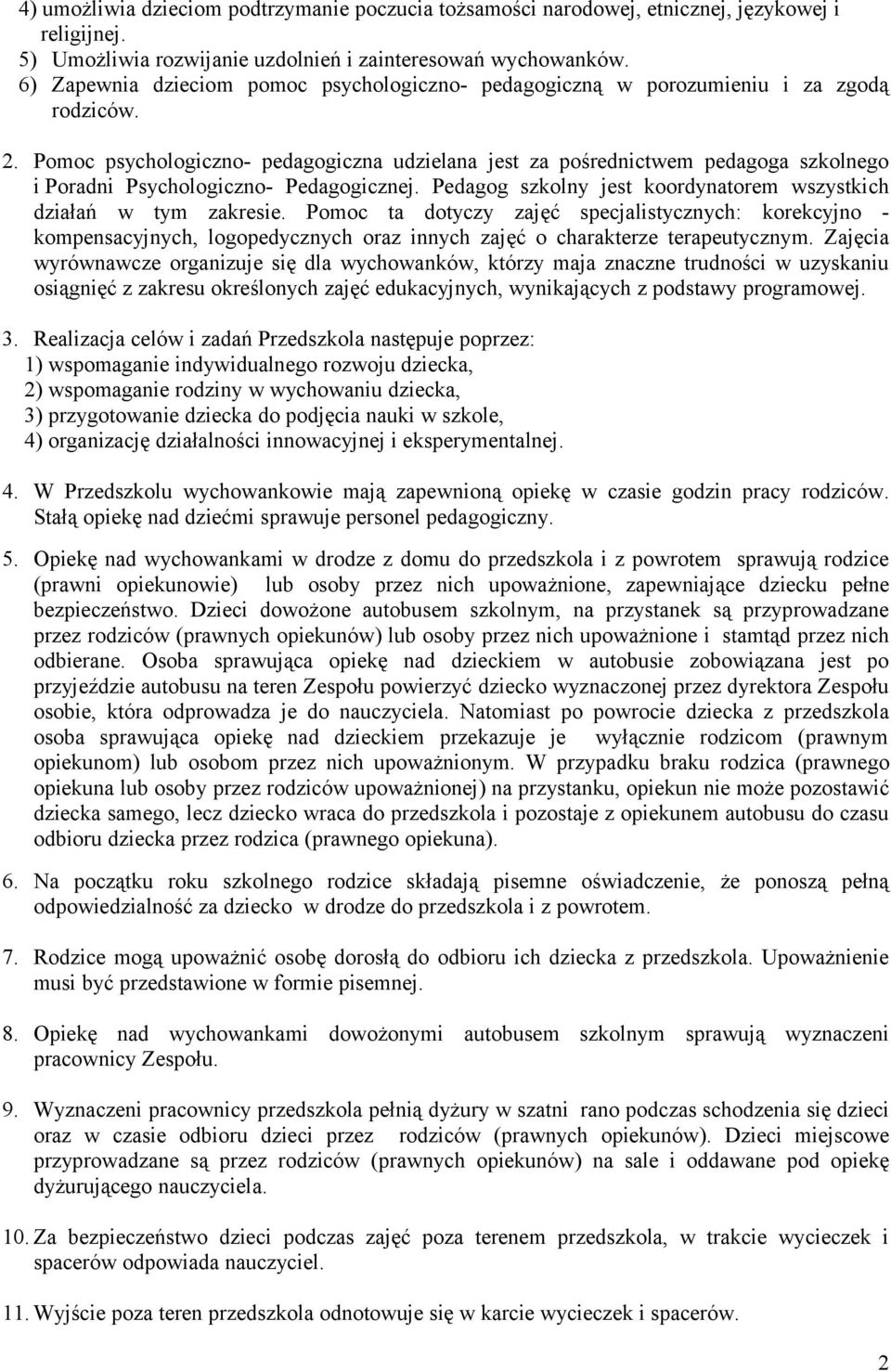 4) umożliwia dzieciom podtrzymanie poczucia tożsamości narodowej, etnicznej, językowej i religijnej.
5) Umożliwia rozwijanie uzdolnień i zainteresowań wychowanków.
6) Zapewnia dzieciom pomoc psychologiczno- pedagogiczną w porozumieniu i za zgodą rodziców.

2. Pomoc psychologiczno- pedagogiczna udzielana jest za pośrednictwem pedagoga szkolnego i Poradni Psychologiczno- Pedagogicznej. Pedagog szkolny jest koordynatorem wszystkich działań w tym zakresie. Pomoc ta dotyczy zajęć specjalistycznych: korekcyjno - kompensacyjnych, logopedycznych oraz innych zajęć o charakterze terapeutycznym. Zajęcia wyrównawcze organizuje się dla wychowanków, którzy maja znaczne trudności w uzyskaniu osiągnięć z zakresu określonych zajęć edukacyjnych, wynikających z podstawy programowej.

3. Realizacja celów i zadań Przedszkola następuje poprzez:
1) wspomaganie indywidualnego rozwoju dziecka,
2) wspomaganie rodziny w wychowaniu dziecka,
3) przygotowanie dziecka do podjęcia nauki w szkole,
4) organizację działalności innowacyjnej i eksperymentalnej.

4. W Przedszkolu wychowankowie mają zapewnioną opiekę w czasie godzin pracy rodziców. Stałą opiekę nad dziećmi sprawuje personel pedagogiczny.

5. Opiekę nad wychowankami w drodze z domu do przedszkola i z powrotem sprawują rodzice (prawni opiekunowie) lub osoby przez nich upoważnione, zapewniające dziecku pełne bezpieczeństwo. Dzieci dowożone autobusem szkolnym, na przystanek są przyprowadzane przez rodziców (prawnych opiekunów) lub osoby przez nich upoważnione i stamtąd przez nich odbierane. Osoba sprawująca opiekę nad dzieckiem w autobusie zobowiązana jest po przyjeździe autobusu na teren Zespołu powierzyć dziecko wyznaczonej przez dyrektora Zespołu osobie, która odprowadza je do nauczyciela. Natomiast po powrocie dziecka z przedszkola osoba sprawująca opiekę nad dzieckiem przekazuje je wyłącznie rodzicom (prawnym opiekunom) lub osobom przez nich upoważnionym. W przypadku braku rodzica (prawnego opiekuna lub osoby przez rodziców upoważnionej) na przystanku, opiekun nie może pozostawić dziecka samego, lecz dziecko wraca do przedszkola i pozostaje z opiekunem autobusu do czasu odbioru dziecka przez rodzica (prawnego opiekuna).

6. Na początku roku szkolnego rodzice składają pisemne oświadczenie, że ponoszą pełną odpowiedzialność za dziecko w drodze do przedszkola i z powrotem.

7. Rodzice mogą upoważnić osobę dorosłą do odbioru ich dziecka z przedszkola. Upoważnienie musi być przedstawione w formie pisemnej.

8. Opiekę nad wychowankami dowożonymi autobusem szkolnym sprawują wyznaczeni pracownicy Zespołu.

9. Wyznaczeni pracownicy przedszkola pełnią dyżury w szatni rano podczas schodzenia się dzieci oraz w czasie odbioru dzieci przez rodziców (prawnych opiekunów). Dzieci miejscowe przyprowadzane są przez rodziców (prawnych opiekunów) na sale i oddawane pod opiekę dyżurującego nauczyciela.

10. Za bezpieczeństwo dzieci podczas zajęć poza terenem przedszkola, w trakcie wycieczek i spacerów odpowiada nauczyciel.

11. Wyjście poza teren przedszkola odnotowuje się w karcie wycieczek i spacerów.

2